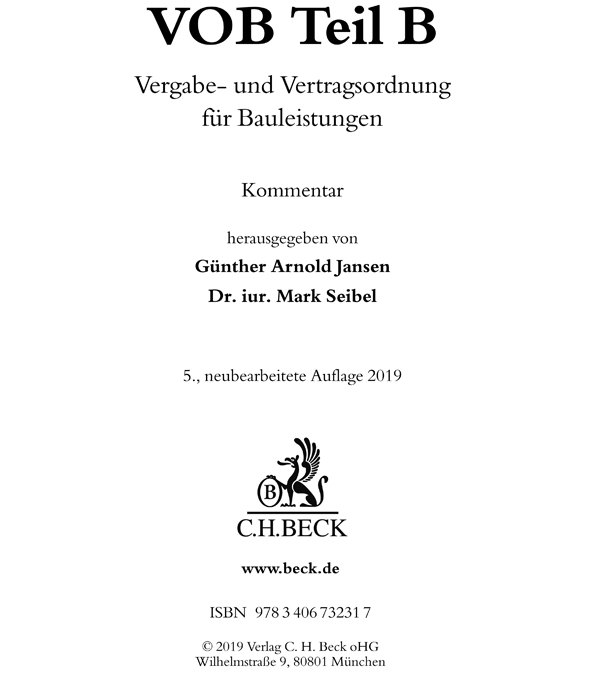 VOB Teil B

Vergabe- und Vertragsordnung für Bauleistungen

Kommentar

herausgegeben von

Günther Arnold Jansen

Dr. iur. Mark Seibel

5., neubearbeitete Auflage 2019

B

C.H.BECK

www.beck.de

ISBN 978 3 406 73231 7

© 2019 Verlag C. H. Beck oHG
Wilhelmstraße 9, 80801 München